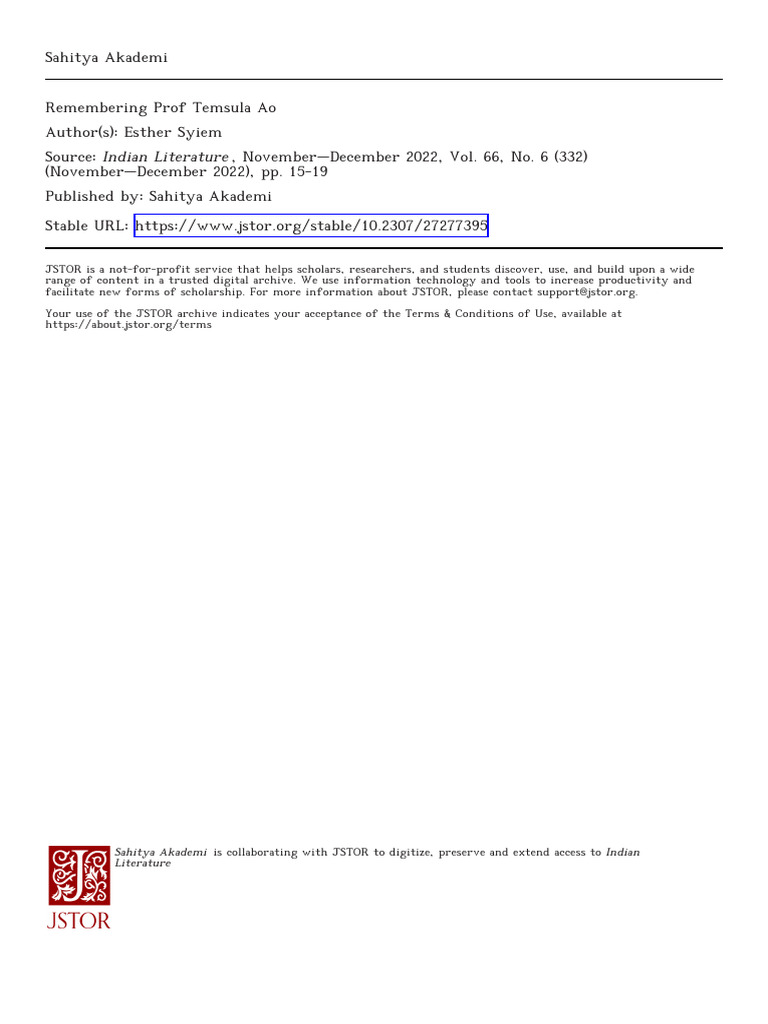 Sahitya Akademi

Remembering Prof Temsula Ao

Author(s): Esther Syiem

Source: Indian Literature , November—December 2022, Vol. 66, No. 6 (332) (November—December 2022), pp. 15-19

Published by: Sahitya Akademi

Stable URL: https://www.jstor.org/stable/10.2307/27277395

JSTOR is a not-for-profit service that helps scholars, researchers, and students discover, use, and build upon a wide range of content in a trusted digital archive. We use information technology and tools to increase productivity and facilitate new forms of scholarship. For more information about JSTOR, please contact support@jstor.org.

Your use of the JSTOR archive indicates your acceptance of the Terms & Conditions of Use, available at https://about.jstor.org/terms

Sahitya Akademi is collaborating with JSTOR to digitize, preserve and extend access to Indian Literature

JSTOR